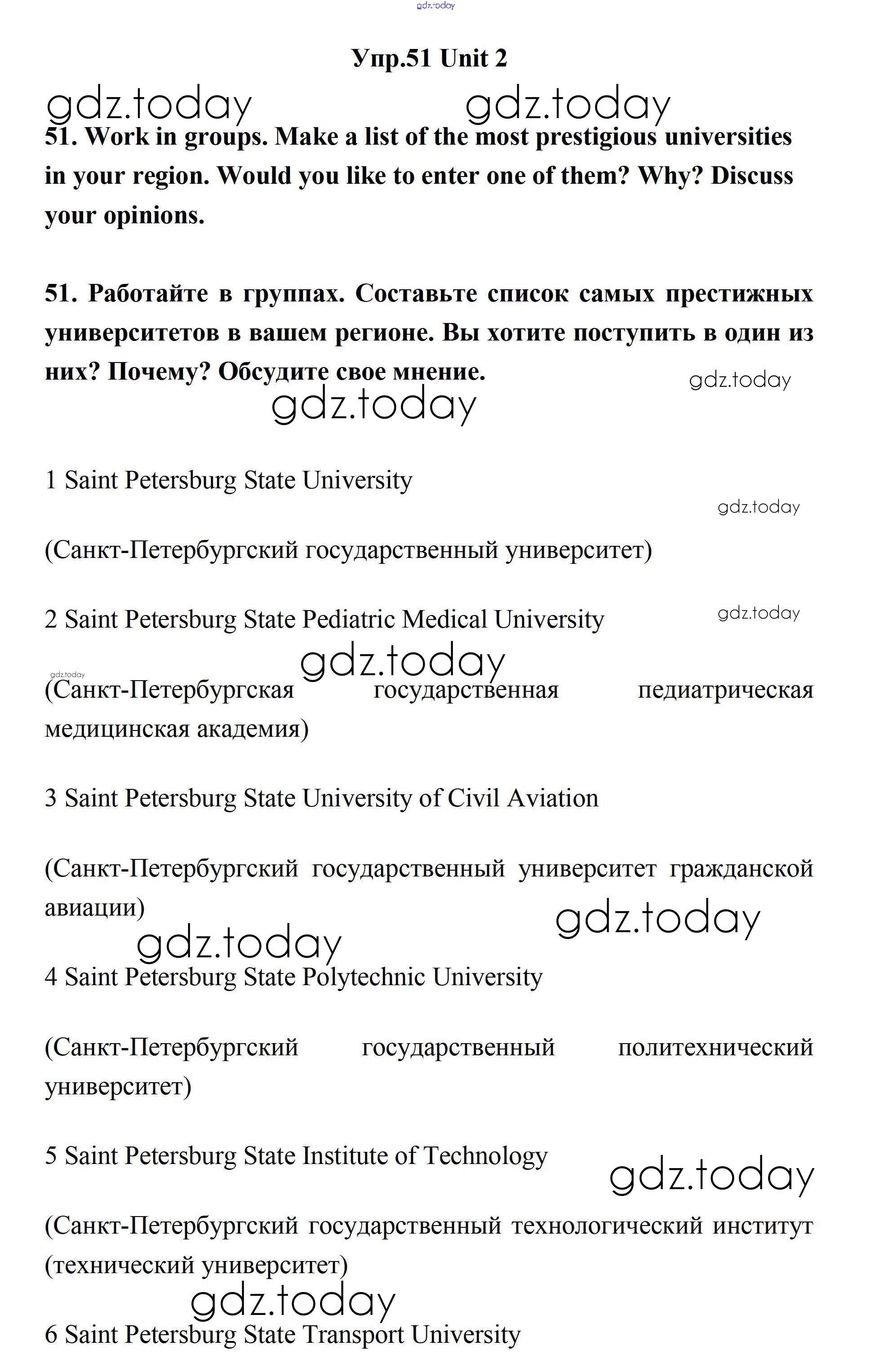 gdz.today

Упр.51 Unit 2

gdz.today gdz.today

51. Work in groups. Make a list of the most prestigious universities in your region. Would you like to enter one of them? Why? Discuss your opinions.

51. Работайте в группах. Составьте список самых престижных университетов в вашем регионе. Вы хотите поступить в один из них? Почему? Обсудите свое мнение.

gdz.today

gdz.today

1 Saint Petersburg State University

gdz.today

(Санкт-Петербургский государственный университет)

2 Saint Petersburg State Pediatric Medical University

gdz.today

gdz.today

gdz.today

(Санкт-Петербургская государственная педиатрическая медицинская академия)

3 Saint Petersburg State University of Civil Aviation

(Санкт-Петербургский государственный университет гражданской авиации)

gdz.today

gdz.today

4 Saint Petersburg State Polytechnic University

(Санкт-Петербургский государственный политехнический университет)

5 Saint Petersburg State Institute of Technology

gdz.today

(Санкт-Петербургский государственный технологический институт (технический университет)

gdz.today

6 Saint Petersburg State Transport University